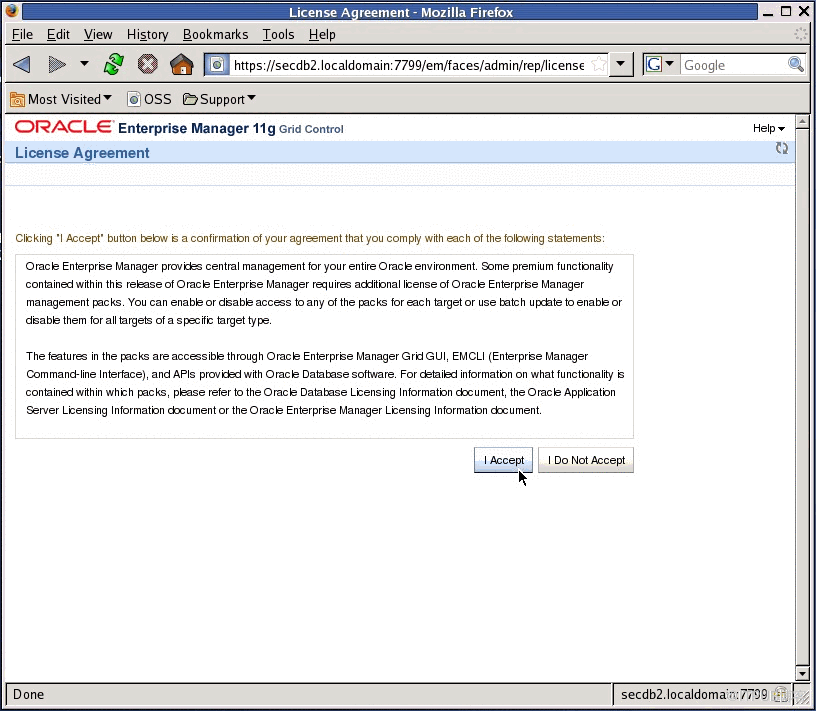 License Agreement - Mozilla Firefox

File Edit View History Bookmarks Tools Help

https://secdb2.localdomain:7799/em/faces/admin/rep/license

Google

Most Visited OSS Support

ORACLE Enterprise Manager 11g Grid Control

Help

License Agreement

Clicking "I Accept" button below is a confirmation of your agreement that you comply with each of the following statements:

Oracle Enterprise Manager provides central management for your entire Oracle environment. Some premium functionality contained within this release of Oracle Enterprise Manager requires additional license of Oracle Enterprise Manager management packs. You can enable or disable access to any of the packs for each target or use batch update to enable or disable them for all targets of a specific target type.

The features in the packs are accessible through Oracle Enterprise Manager Grid GUI, EMCLI (Enterprise Manager Command-line Interface), and APIs provided with Oracle Database software. For detailed information on what functionality is contained within which packs, please refer to the Oracle Database Licensing Information document, the Oracle Application Server Licensing Information document or the Oracle Enterprise Manager Licensing Information document.

I Accept I Do Not Accept

Done

secdb2.localdomain:7799